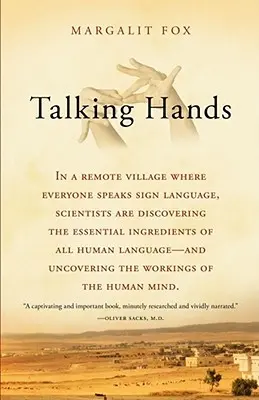 MARGALIT FOX

Talking Hands

IN A REMOTE VILLAGE WHERE EVERYONE SPEAKS SIGN LANGUAGE, SCIENTISTS ARE DISCOVERING THE ESSENTIAL INGREDIENTS OF ALL HUMAN LANGUAGE—AND UNCOVERING THE WORKINGS OF THE HUMAN MIND.

"A captivating and important book, minutely researched and vividly narrated."
—OLIVER SACKS, M.D.